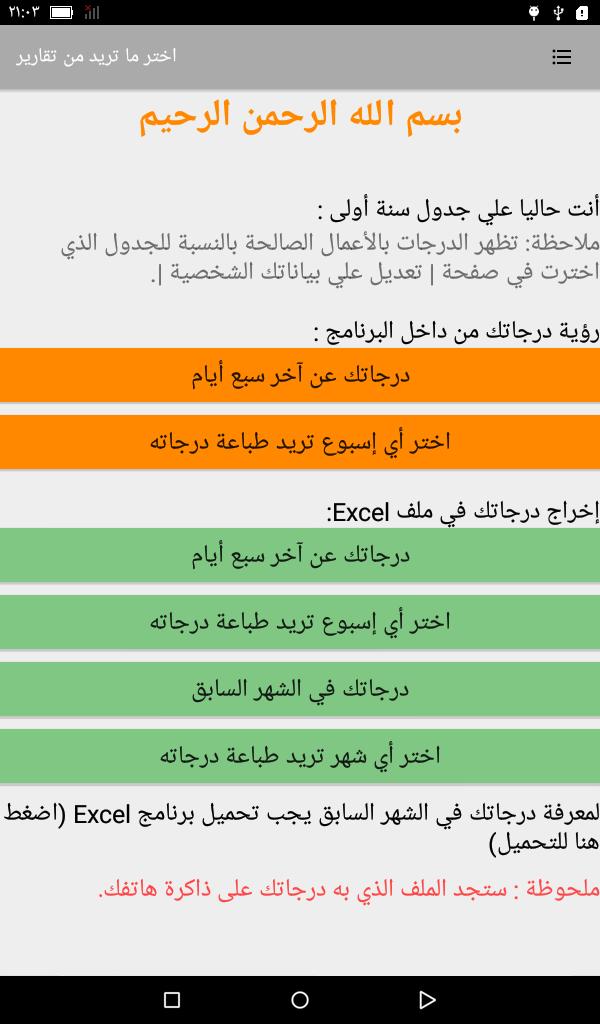 ٢١:٠٣

اختر ما تريد من تقارير

بسم الله الرحمن الرحيم

أنت حاليا علي جدول سنة أولى :
ملاحظة: تظهر الدرجات بالأعمال الصالحة بالنسبة للجدول الذي اخترت في صفحة | تعديل علي بياناتك الشخصية |.

رؤية درجاتك من داخل البرنامج :

درجاتك عن آخر سبع أيام

اختر أي إسبوع تريد طباعة درجاته

إخراج درجاتك في ملف Excel:

درجاتك عن آخر سبع أيام

اختر أي إسبوع تريد طباعة درجاته

درجاتك في الشهر السابق

اختر أي شهر تريد طباعة درجاته

لمعرفة درجاتك في الشهر السابق يجب تحميل برنامج Excel (اضغط هنا للتحميل)

ملحوظة : ستجد الملف الذي به درجاتك على ذاكرة هاتفك.